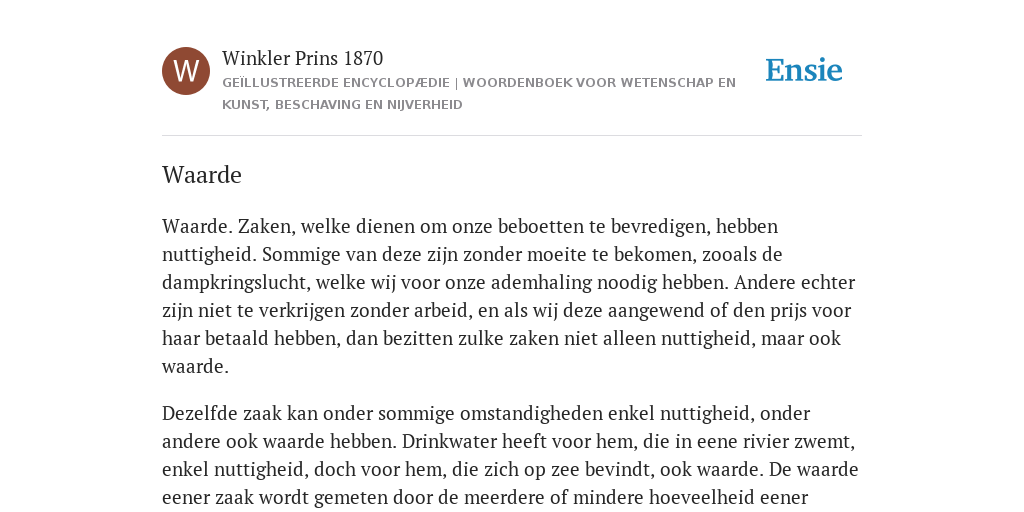 W

Winkler Prins 1870

GEÏLLUSTREERDE ENCYCLOPÆDIE | WOORDENBOEK VOOR WETENSCHAP EN KUNST, BESCHAVING EN NIJVERHEID

Ensie

Waarde

Waarde. Zaken, welke dienen om onze beboetten te bevredigen, hebben nuttigheid. Sommige van deze zijn zonder moeite te bekomen, zooals de dampkringslucht, welke wij voor onze ademhaling noodig hebben. Andere echter zijn niet te verkrijgen zonder arbeid, en als wij deze aangewend of den prijs voor haar betaald hebben, dan bezitten zulke zaken niet alleen nuttigheid, maar ook waarde.

Dezelfde zaak kan onder sommige omstandigheden enkel nuttigheid, onder andere ook waarde hebben. Drinkwater heeft voor hem, die in eene rivier zwemt, enkel nuttigheid, doch voor hem, die zich op zee bevindt, ook waarde. De waarde eener zaak wordt gemeten door de meerdere of mindere hoeveelheid eener